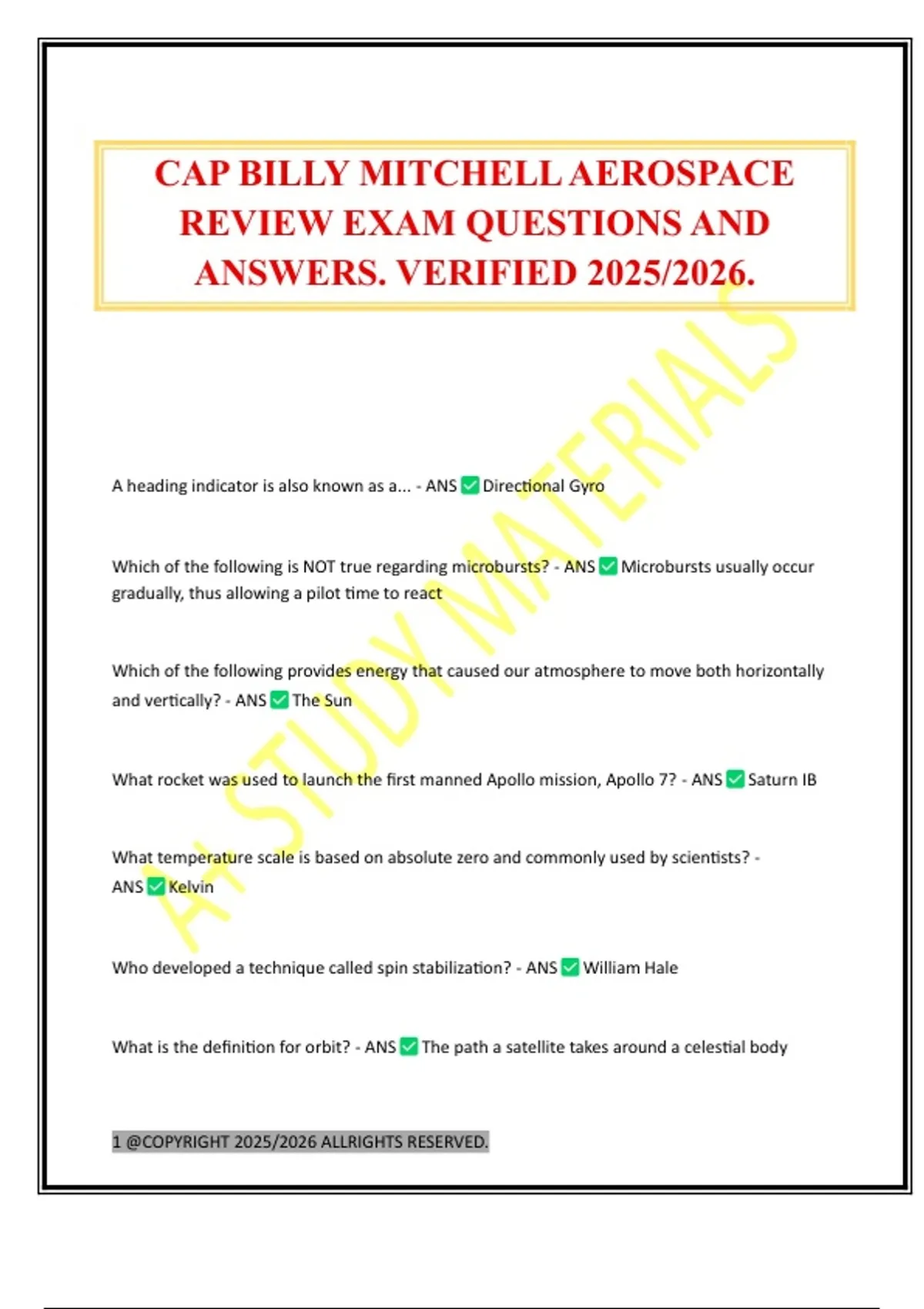 CAP BILLY MITCHELL AEROSPACE REVIEW EXAM QUESTIONS AND ANSWERS. VERIFIED 2025/2026.

A+ STUDY MATERIALS

A heading indicator is also known as a... - ANS ✅ Directional Gyro

Which of the following is NOT true regarding microbursts? - ANS ✅ Microbursts usually occur gradually, thus allowing a pilot time to react

Which of the following provides energy that caused our atmosphere to move both horizontally and vertically? - ANS ✅ The Sun

What rocket was used to launch the first manned Apollo mission, Apollo 7? - ANS ✅ Saturn IB

What temperature scale is based on absolute zero and commonly used by scientists? - ANS ✅ Kelvin

Who developed a technique called spin stabilization? - ANS ✅ William Hale

What is the definition for orbit? - ANS ✅ The path a satellite takes around a celestial body

1 @COPYRIGHT 2025/2026 ALLRIGHTS RESERVED.